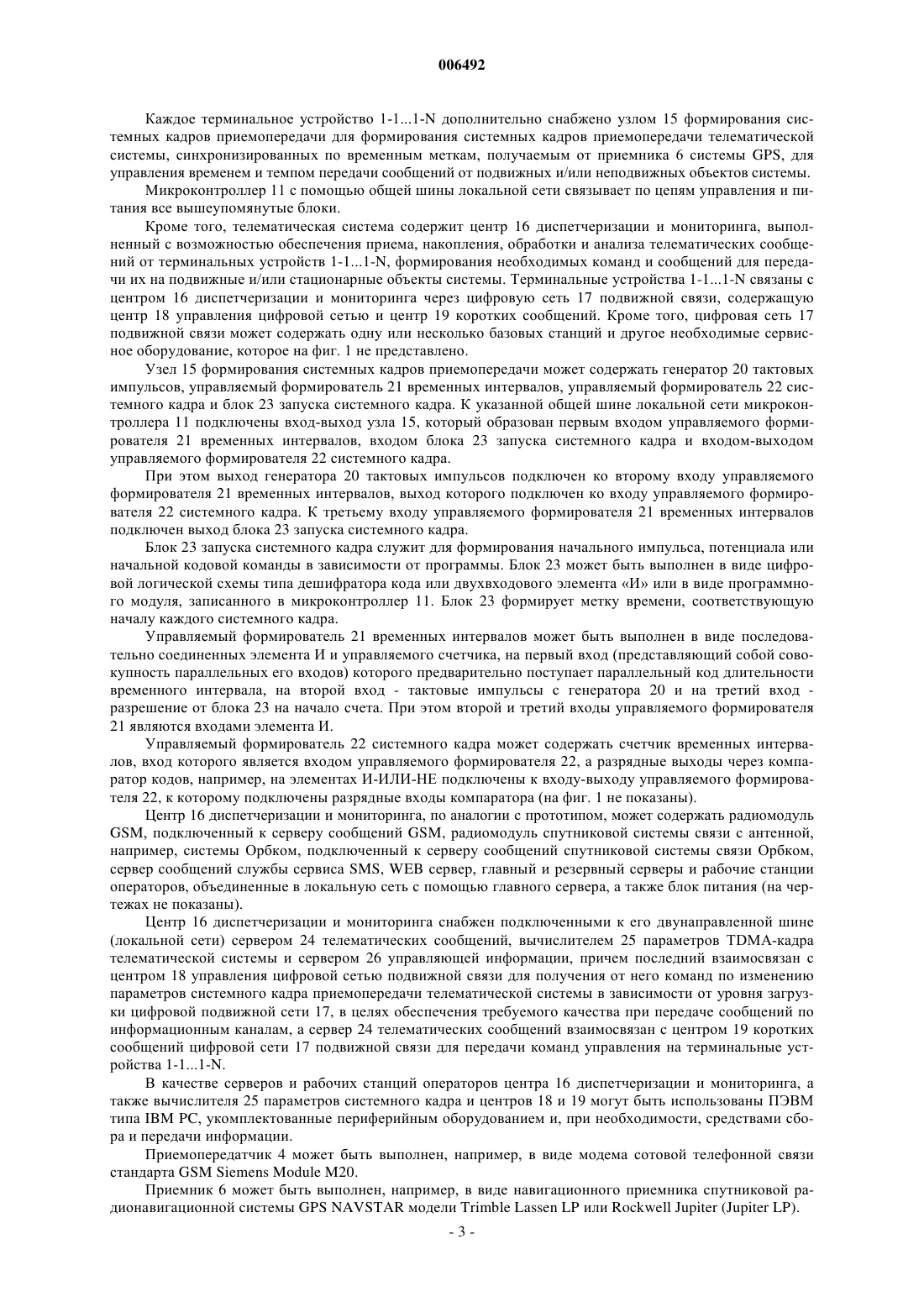 006492

Каждое терминальное устройство 1-1...1-N дополнительно снабжено узлом 15 формирования системных кадров приемопередачи для формирования системных кадров приемопередачи телематической системы, синхронизированных по временным меткам, получаемым от приемника 6 системы GPS, для управления временем и темпом передачи сообщений от подвижных и/или неподвижных объектов системы.

Микроконтроллер 11 с помощью общей шины локальной сети связывает по цепям управления и питания все вышеупомянутые блоки.

Кроме того, телематическая система содержит центр 16 диспетчеризации и мониторинга, выполненный с возможностью обеспечения приема, накопления, обработки и анализа телематических сообщений от терминальных устройств 1-1...1-N, формирования необходимых команд и сообщений для передачи их на подвижные и/или стационарные объекты системы. Терминальные устройства 1-1...1-N связаны с центром 16 диспетчеризации и мониторинга через цифровую сеть 17 подвижной связи, содержащую центр 18 управления цифровой сетью и центр 19 коротких сообщений. Кроме того, цифровая сеть 17 подвижной связи может содержать одну или несколько базовых станций и другое необходимые сервисное оборудование, которое на фиг. 1 не представлено.

Узел 15 формирования системных кадров приемопередачи может содержать генератор 20 тактовых импульсов, управляемый формирователь 21 временных интервалов, управляемый формирователь 22 системного кадра и блок 23 запуска системного кадра. К указанной общей шине локальной сети микроконтроллера 11 подключены вход-выход узла 15, который образован первым входом управляемого формирователя 21 временных интервалов, входом блока 23 запуска системного кадра и входом-выходом управляемого формирователя 22 системного кадра.

При этом выход генератора 20 тактовых импульсов подключен ко второму входу управляемого формирователя 21 временных интервалов, выход которого подключен ко входу управляемого формирователя 22 системного кадра. К третьему входу управляемого формирователя 21 временных интервалов подключен выход блока 23 запуска системного кадра.

Блок 23 запуска системного кадра служит для формирования начального импульса, потенциала или начальной кодовой команды в зависимости от программы. Блок 23 может быть выполнен в виде цифровой логической схемы типа дешифратора кода или двухвходового элемента «И» или в виде программного модуля, записанного в микроконтроллер 11. Блок 23 формирует метку времени, соответствующую началу каждого системного кадра.

Управляемый формирователь 21 временных интервалов может быть выполнен в виде последовательно соединенных элемента И и управляемого счетчика, на первый вход (представляющий собой совокупность параллельных его входов) которого предварительно поступает параллельный код длительности временного интервала, на второй вход - тактовые импульсы с генератора 20 и на третий вход - разрешение от блока 23 на начало счета. При этом второй и третий входы управляемого формирователя 21 являются входами элемента И.

Управляемый формирователь 22 системного кадра может содержать счетчик временных интервалов, вход которого является входом управляемого формирователя 22, а разрядные выходы через компаратор кодов, например, на элементах И-ИЛИ-НЕ подключены к входу-выходу управляемого формирователя 22, к которому подключены разрядные входы компаратора (на фиг. 1 не показаны).

Центр 16 диспетчеризации и мониторинга, по аналогии с прототипом, может содержать радиомодуль GSM, подключенный к серверу сообщений GSM, радиомодуль спутниковой системы связи с антенной, например, системы Орбком, подключенный к серверу сообщений спутниковой системы связи Орбком, сервер сообщений службы сервиса SMS, WEB сервер, главный и резервный серверы и рабочие станции операторов, объединенные в локальную сеть с помощью главного сервера, а также блок питания (на чертежах не показаны).

Центр 16 диспетчеризации и мониторинга снабжен подключенными к его двунаправленной шине (локальной сети) сервером 24 телематических сообщений, вычислителем 25 параметров TDMA-кадра телематической системы и сервером 26 управляющей информации, причем последний взаимосвязан с центром 18 управления цифровой сетью подвижной связи для получения от него команд по изменению параметров системного кадра приемопередачи телематической системы в зависимости от уровня загрузки цифровой подвижной сети 17, в целях обеспечения требуемого качества при передаче сообщений по информационным каналам, а сервер 24 телематических сообщений взаимосвязан с центром 19 коротких сообщений цифровой сети 17 подвижной связи для передачи команд управления на терминальные устройства 1-1...1-N.

В качестве серверов и рабочих станций операторов центра 16 диспетчеризации и мониторинга, а также вычислителя 25 параметров системного кадра и центров 18 и 19 могут быть использованы ПЭВМ типа IBM PC, укомплектованные периферийным оборудованием и, при необходимости, средствами сбора и передачи информации.

Приемопередатчик 4 может быть выполнен, например, в виде модема сотовой телефонной связи стандарта GSM Siemens Module M20.

Приемник 6 может быть выполнен, например, в виде навигационного приемника спутниковой радионавигационной системы GPS NAVSTAR модели Trimble Lassen LP или Rockwell Jupiter (Jupiter LP).

- 3 -